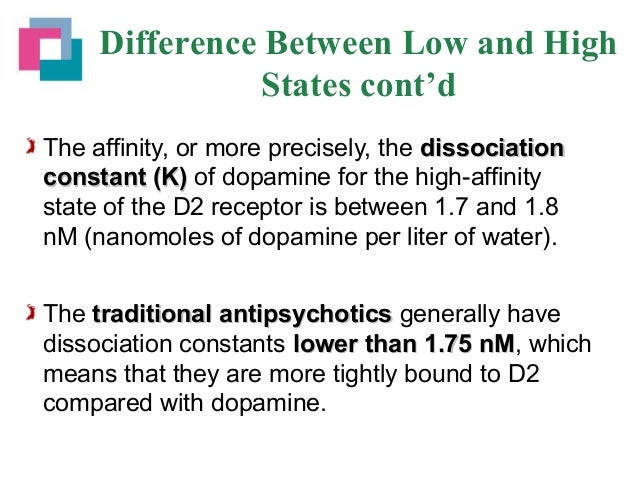 Difference Between Low and High States cont’d

The affinity, or more precisely, the dissociation constant (K) of dopamine for the high-affinity state of the D2 receptor is between 1.7 and 1.8 nM (nanomoles of dopamine per liter of water).

The traditional antipsychotics generally have dissociation constants lower than 1.75 nM, which means that they are more tightly bound to D2 compared with dopamine.